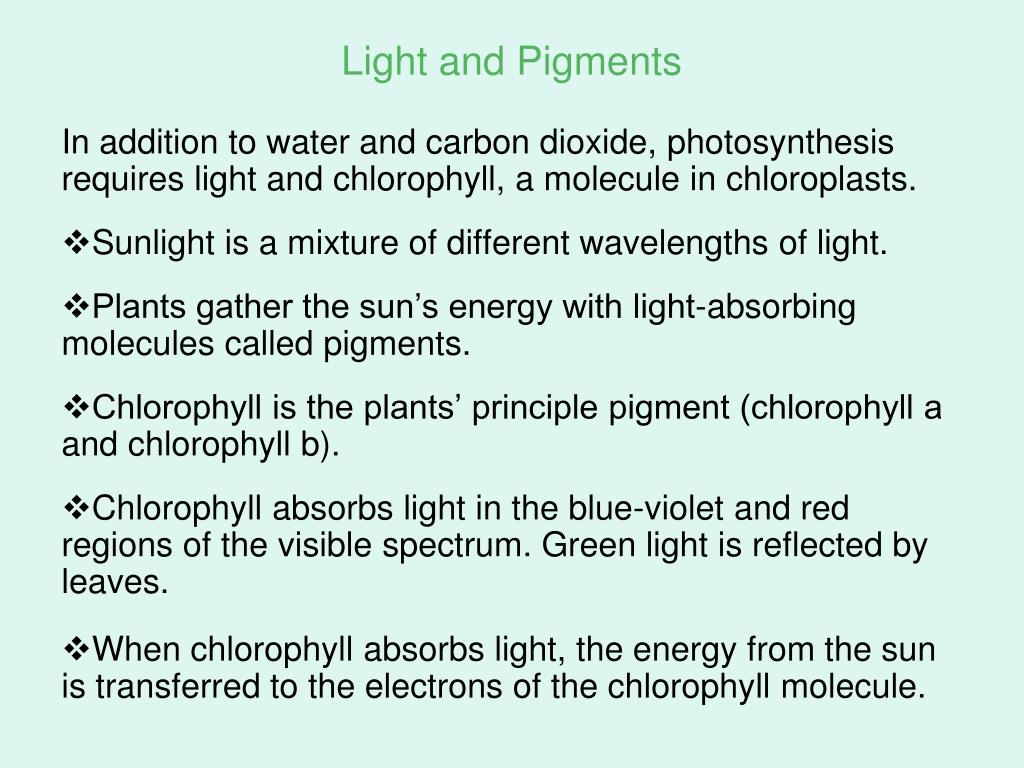 Light and Pigments

In addition to water and carbon dioxide, photosynthesis requires light and chlorophyll, a molecule in chloroplasts.

❖Sunlight is a mixture of different wavelengths of light.

❖Plants gather the sun’s energy with light-absorbing molecules called pigments.

❖Chlorophyll is the plants’ principle pigment (chlorophyll a and chlorophyll b).

❖Chlorophyll absorbs light in the blue-violet and red regions of the visible spectrum. Green light is reflected by leaves.

❖When chlorophyll absorbs light, the energy from the sun is transferred to the electrons of the chlorophyll molecule.